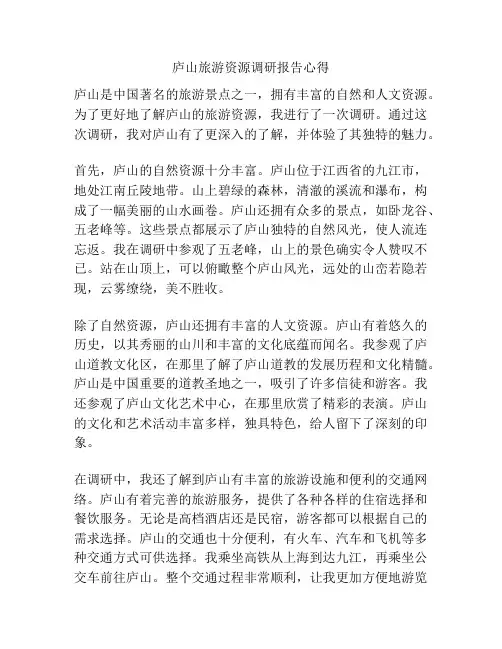 庐山旅游资源调研报告心得

庐山是中国著名的旅游景点之一，拥有丰富的自然和人文资源。为了更好地了解庐山的旅游资源，我进行了一次调研。通过这次调研，我对庐山有了更深入的了解，并体验了其独特的魅力。

首先，庐山的自然资源十分丰富。庐山位于江西省的九江市，地处江南丘陵地带。山上碧绿的森林，清澈的溪流和瀑布，构成了一幅美丽的山水画卷。庐山还拥有众多的景点，如卧龙谷、五老峰等。这些景点都展示了庐山独特的自然风光，使人流连忘返。我在调研中参观了五老峰，山上的景色确实令人赞叹不已。站在山顶上，可以俯瞰整个庐山风光，远处的山峦若隐若现，云雾缭绕，美不胜收。

除了自然资源，庐山还拥有丰富的人文资源。庐山有着悠久的历史，以其秀丽的山川和丰富的文化底蕴而闻名。我参观了庐山道教文化区，在那里了解了庐山道教的发展历程和文化精髓。庐山是中国重要的道教圣地之一，吸引了许多信徒和游客。我还参观了庐山文化艺术中心，在那里欣赏了精彩的表演。庐山的文化和艺术活动丰富多样，独具特色，给人留下了深刻的印象。

在调研中，我还了解到庐山有丰富的旅游设施和便利的交通网络。庐山有着完善的旅游服务，提供了各种各样的住宿选择和餐饮服务。无论是高档酒店还是民宿，游客都可以根据自己的需求选择。庐山的交通也十分便利，有火车、汽车和飞机等多种交通方式可供选择。我乘坐高铁从上海到达九江，再乘坐公交车前往庐山。整个交通过程非常顺利，让我更加方便地游览